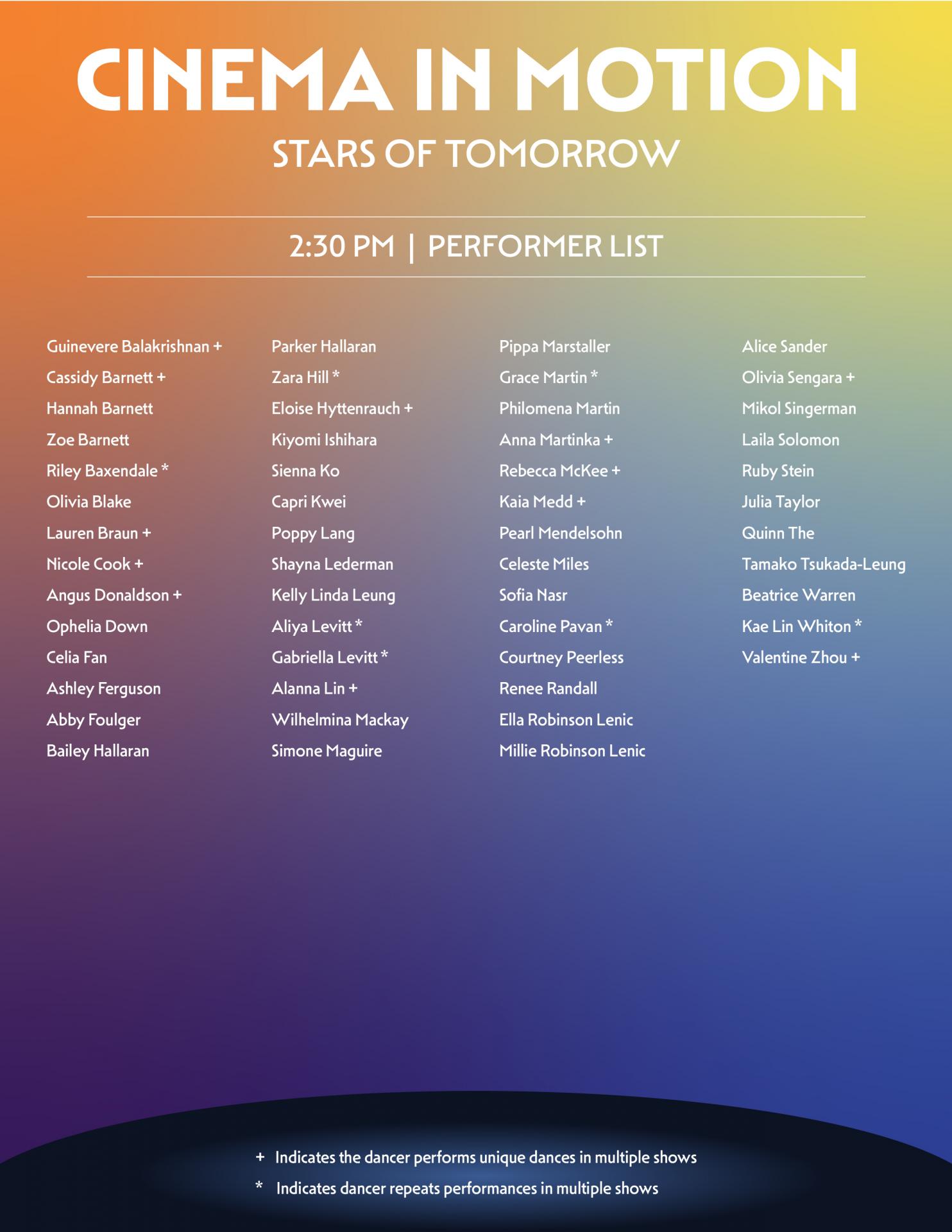 CINEMA IN MOTION

STARS OF TOMORROW

2:30 PM | PERFORMER LIST

Guinevere Balakrishnan +
Cassidy Barnett +
Hannah Barnett
Zoe Barnett
Riley Baxendale *
Olivia Blake
Lauren Braun +
Nicole Cook +
Angus Donaldson +
Ophelia Down
Celia Fan
Ashley Ferguson
Abby Foulger
Bailey Hallaran

Parker Hallaran
Zara Hill *
Eloise Hyttenrauch +
Kiyomi Ishihara
Sienna Ko
Capri Kwei
Poppy Lang
Shayna Lederman
Kelly Linda Leung
Aliya Levitt *
Gabriella Levitt *
Alanna Lin +
Wilhelmina Mackay
Simone Maguire

Pippa Marstaller
Grace Martin *
Philomena Martin
Anna Martinka +
Rebecca McKee +
Kaia Medd +
Pearl Mendelsohn
Celeste Miles
Sofia Nasr
Caroline Pavan *
Courtney Peerless
Renee Randall
Ella Robinson Lenic
Millie Robinson Lenic

Alice Sander
Olivia Sengara +
Mikol Singerman
Laila Solomon
Ruby Stein
Julia Taylor
Quinn The
Tamako Tsukada-Leung
Beatrice Warren
Kae Lin Whiton *
Valentine Zhou +

+ Indicates the dancer performs unique dances in multiple shows
* Indicates dancer repeats performances in multiple shows